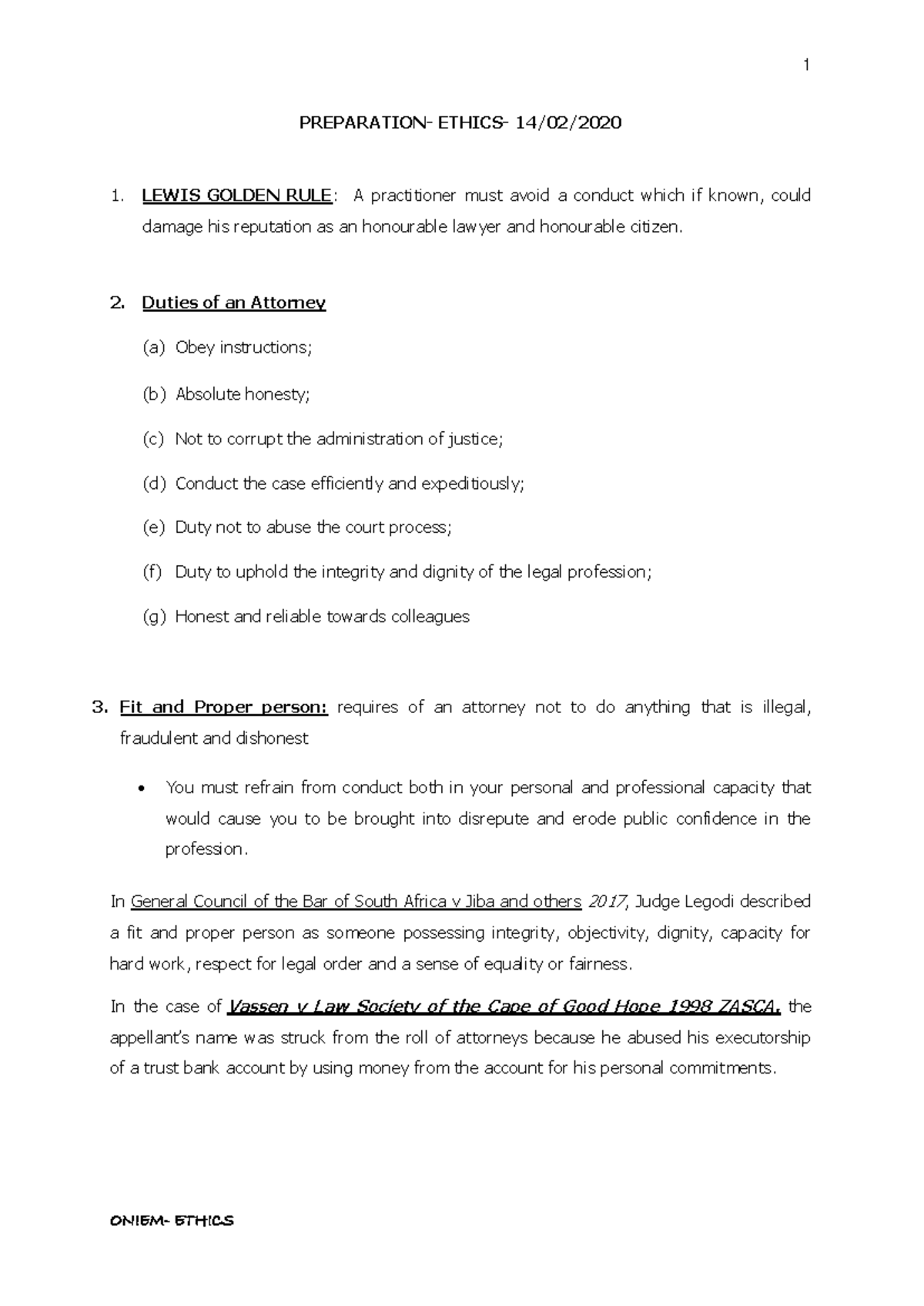 1

PREPARATION- ETHICS- 14/02/2020

1. LEWIS GOLDEN RULE: A practitioner must avoid a conduct which if known, could damage his reputation as an honourable lawyer and honourable citizen.

2. Duties of an Attorney

(a) Obey instructions;

(b) Absolute honesty;

(c) Not to corrupt the administration of justice;

(d) Conduct the case efficiently and expeditiously;

(e) Duty not to abuse the court process;

(f) Duty to uphold the integrity and dignity of the legal profession;

(g) Honest and reliable towards colleagues

3. Fit and Proper person: requires of an attorney not to do anything that is illegal, fraudulent and dishonest

• You must refrain from conduct both in your personal and professional capacity that would cause you to be brought into disrepute and erode public confidence in the profession.

In General Council of the Bar of South Africa v Jiba and others 2017, Judge Legodi described a fit and proper person as someone possessing integrity, objectivity, dignity, capacity for hard work, respect for legal order and a sense of equality or fairness.

In the case of Vassen v Law Society of the Cape of Good Hope 1998 ZASCA, the appellant's name was struck from the roll of attorneys because he abused his executorship of a trust bank account by using money from the account for his personal commitments.

ONIEM- ETHICS